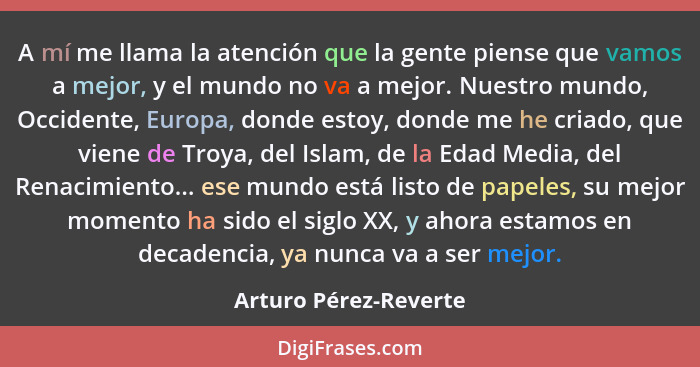 A mí me llama la atención que la gente piense que vamos a mejor, y el mundo no va a mejor. Nuestro mundo, Occidente, Europa, donde estoy, donde me he criado, que viene de Troya, del Islam, de la Edad Media, del Renacimiento... ese mundo está listo de papeles, su mejor momento ha sido el siglo XX, y ahora estamos en decadencia, ya nunca va a ser mejor.

Arturo Pérez-Reverte

DigiFrases.com